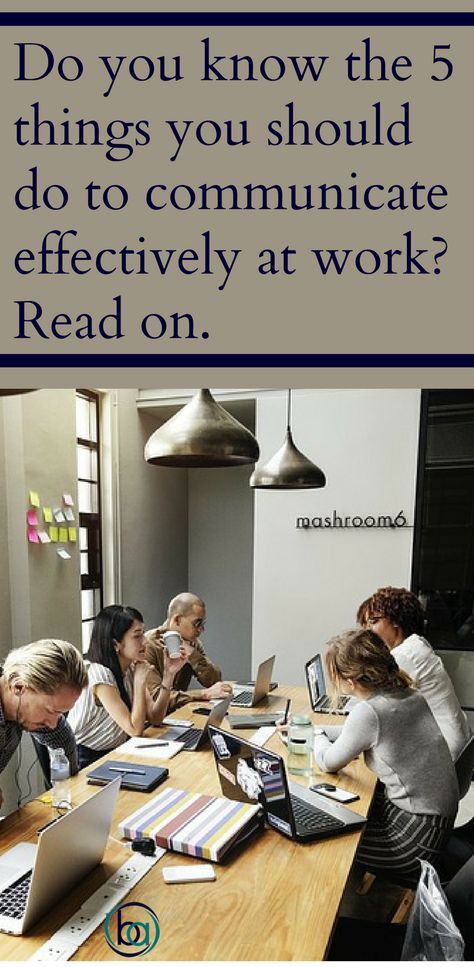 Do you know the 5 things you should do to communicate effectively at work? Read on.

mashroom6

ba